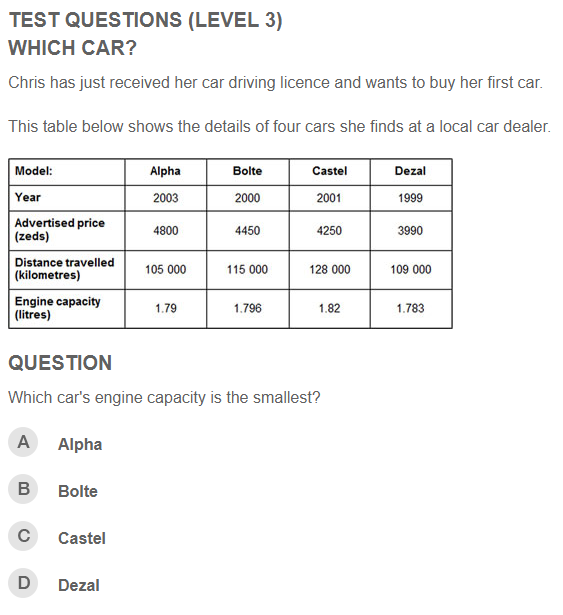 TEST QUESTIONS (LEVEL 3)
WHICH CAR?

Chris has just received her car driving licence and wants to buy her first car.

This table below shows the details of four cars she finds at a local car dealer.

| Model: | Alpha | Bolte | Castel | Dezal |
|---|---|---|---|---|
| Year | 2003 | 2000 | 2001 | 1999 |
| Advertised price (zeds) | 4800 | 4450 | 4250 | 3990 |
| Distance travelled (kilometres) | 105 000 | 115 000 | 128 000 | 109 000 |
| Engine capacity (litres) | 1.79 | 1.796 | 1.82 | 1.783 |

QUESTION

Which car's engine capacity is the smallest?

A Alpha

B Bolte

C Castel

D Dezal